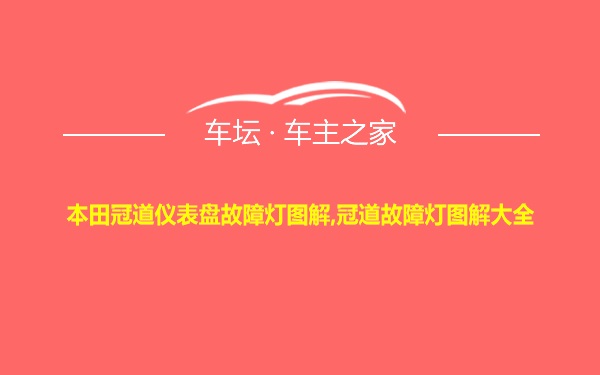 车坛 · 车主之家

本田冠道仪表盘故障灯图解,冠道故障灯图解大全